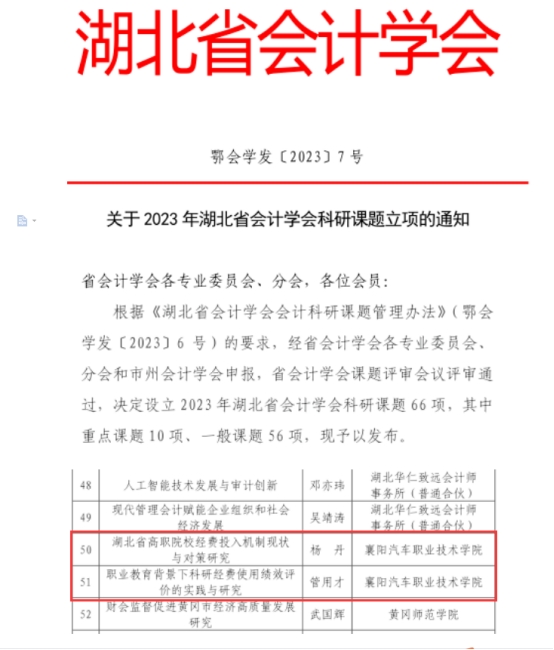 湖北省会计学会

鄂会学发〔2023〕7号

关于2023年湖北省会计学会科研课题立项的通知

省会计学会各专业委员会、分会，各位会员：

根据《湖北省会计学会会计科研课题管理办法》（鄂会学发〔2023〕6号）的要求，经省会计学会各专业委员会、分会和市州会计学会申报，省会计学会课题评审会议评审通过，决定设立2023年湖北省会计学会科研课题66项，其中重点课题10项、一般课题56项，现予以发布。

| 48 | 人工智能技术发展与审计创新 | 邓亦玮 | 湖北华仁致远会计师事务所（普通合伙） |
|---|---|---|---|
| 49 | 现代管理会计赋能企业组织和社会经济发展 | 吴靖涛 | 湖北华仁致远会计师事务所（普通合伙） |
| 50 | 湖北省高职院校经费投入机制现状与对策研究 | 杨　丹 | 襄阳汽车职业技术学院 |
| 51 | 职业教育背景下科研经费使用绩效评价的实践与研究 | 管用才 | 襄阳汽车职业技术学院 |
| 52 | 财会监督促进黄冈市经济高质量发展研究 | 武国辉 | 黄冈师范学院 |